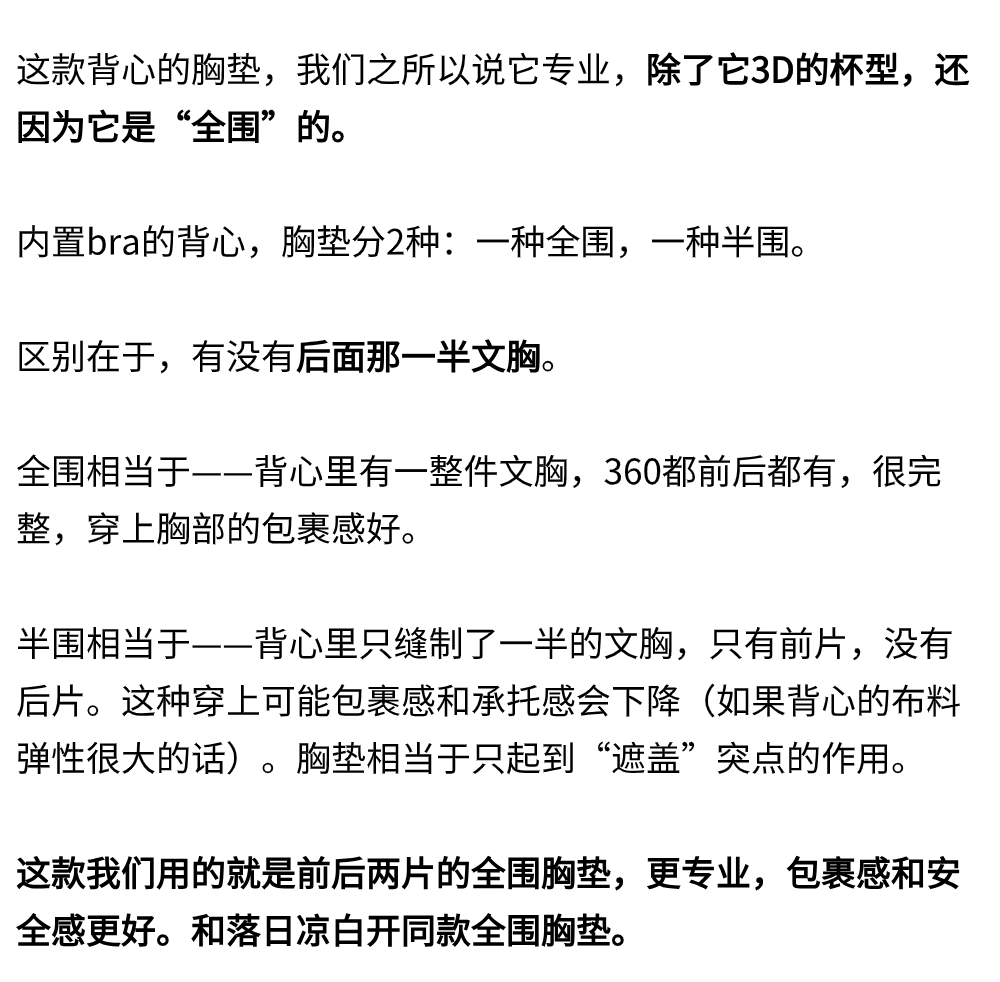 这款背心的胸垫，我们之所以说它专业，除了它3D的杯型，还因为它是“全围”的。

内置bra的背心，胸垫分2种：一种全围，一种半围。

区别在于，有没有后面那一半文胸。

全围相当于——背心里有一整件文胸，360都前后都有，很完整，穿上胸部的包裹感好。

半围相当于——背心里只缝制了一半的文胸，只有前片，没有后片。这种穿上可能包裹感和承托感会下降（如果背心的布料弹性很大的话）。胸垫相当于只起到“遮盖”突点的作用。

这款我们用的就是前后两片的全围胸垫，更专业，包裹感和安全感更好。和落日凉白开同款全围胸垫。